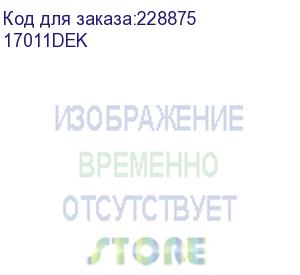 Код для заказа:228875
17011DEK

ИЗОБРАЖЕНИЕ
ВРЕМЕННО
ОТСУТСТВУЕТ

STORE